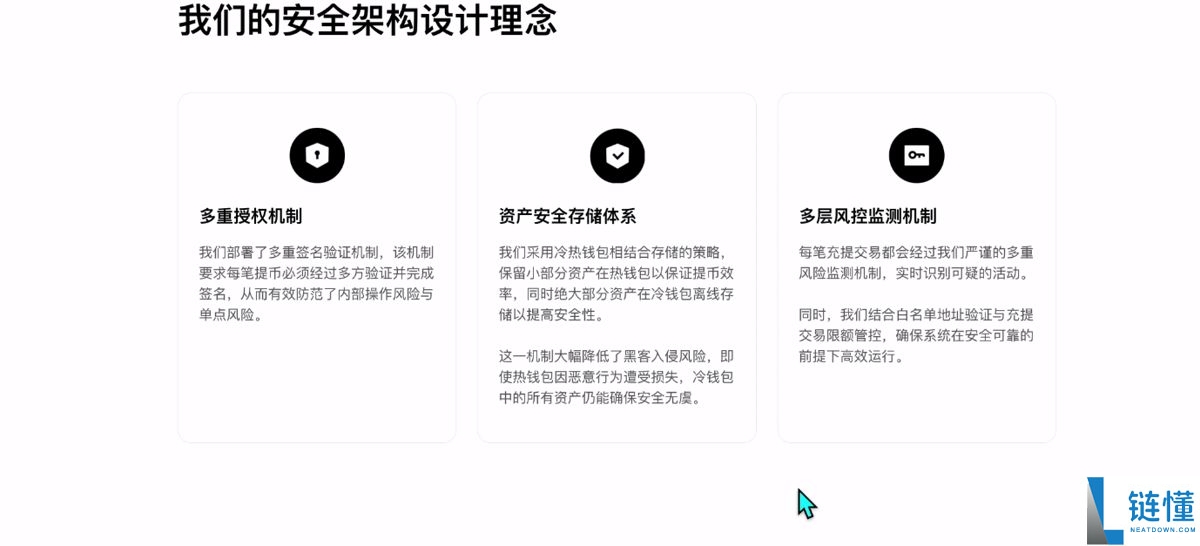 我们的安全架构设计理念

多重授权机制

我们部署了多重签名验证机制，该机制要求每笔提币必须经过多方验证并完成签名，从而有效防范了内部操作风险与单点风险。

资产安全存储体系

我们采用冷热钱包相结合存储的策略，保留小部分资产在热钱包以保证提币效率，同时绝大部分资产在冷钱包离线存储以提高安全性。

这一机制大幅降低了黑客入侵风险，即使热钱包因恶意行为遭受损失，冷钱包中的所有资产仍能确保安全无虞。

多层风控监测机制

每笔充提交易都会经过我们严谨的多重风险监测机制，实时识别可疑的活动。

同时，我们结合白名单地址验证与充提交易限额管控，确保系统在安全可靠的前提下高效运行。

链懂
NEATDOWN.COM